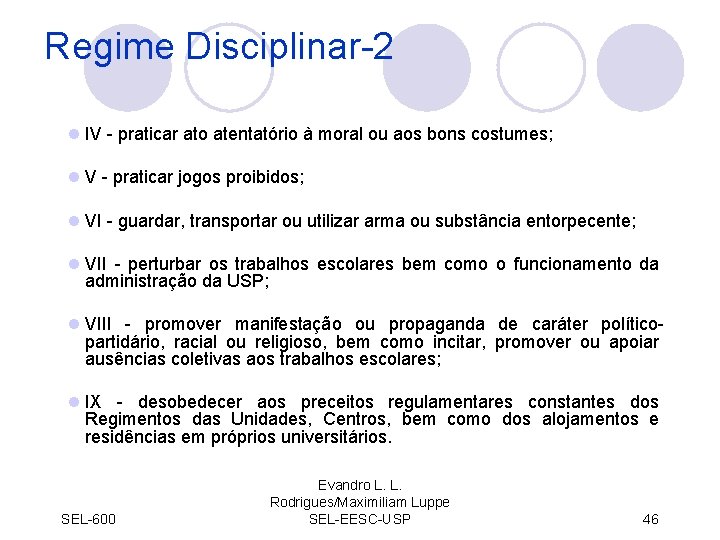 Regime Disciplinar-2

IV - praticar ato atentatório à moral ou aos bons costumes;

V - praticar jogos proibidos;

VI - guardar, transportar ou utilizar arma ou substância entorpecente;

VII - perturbar os trabalhos escolares bem como o funcionamento da administração da USP;

VIII - promover manifestação ou propaganda de caráter político-partidário, racial ou religioso, bem como incitar, promover ou apoiar ausências coletivas aos trabalhos escolares;

IX - desobedecer aos preceitos regulamentares constantes dos Regimentos das Unidades, Centros, bem como dos alojamentos e residências em próprios universitários.

SEL-600

Evandro L. L. Rodrigues/Maximiliam Luppe
SEL-EESC-USP

46